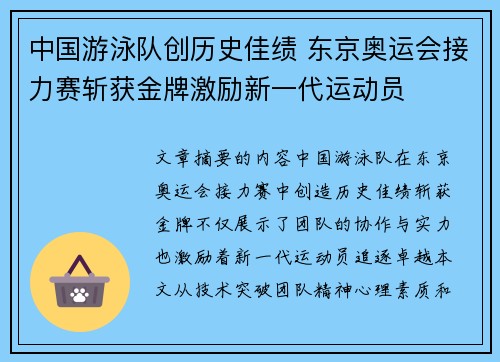 中国游泳队创历史佳绩 东京奥运会接力赛斩获金牌激励新一代运动员

文章摘要的内容中国游泳队在东京奥运会接力赛中创造历史佳绩斩获金牌不仅展示了团队的协作与实力也激励着新一代运动员追逐卓越本文从技术突破团队精神心理素质和